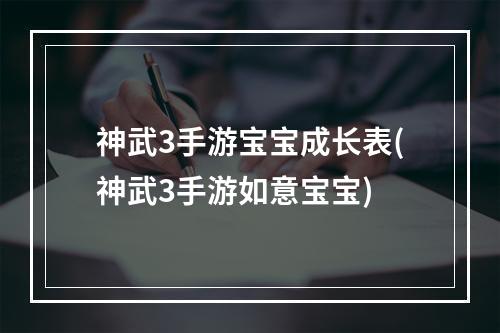 神武3手游宝宝成长表(神武3手游如意宝宝)